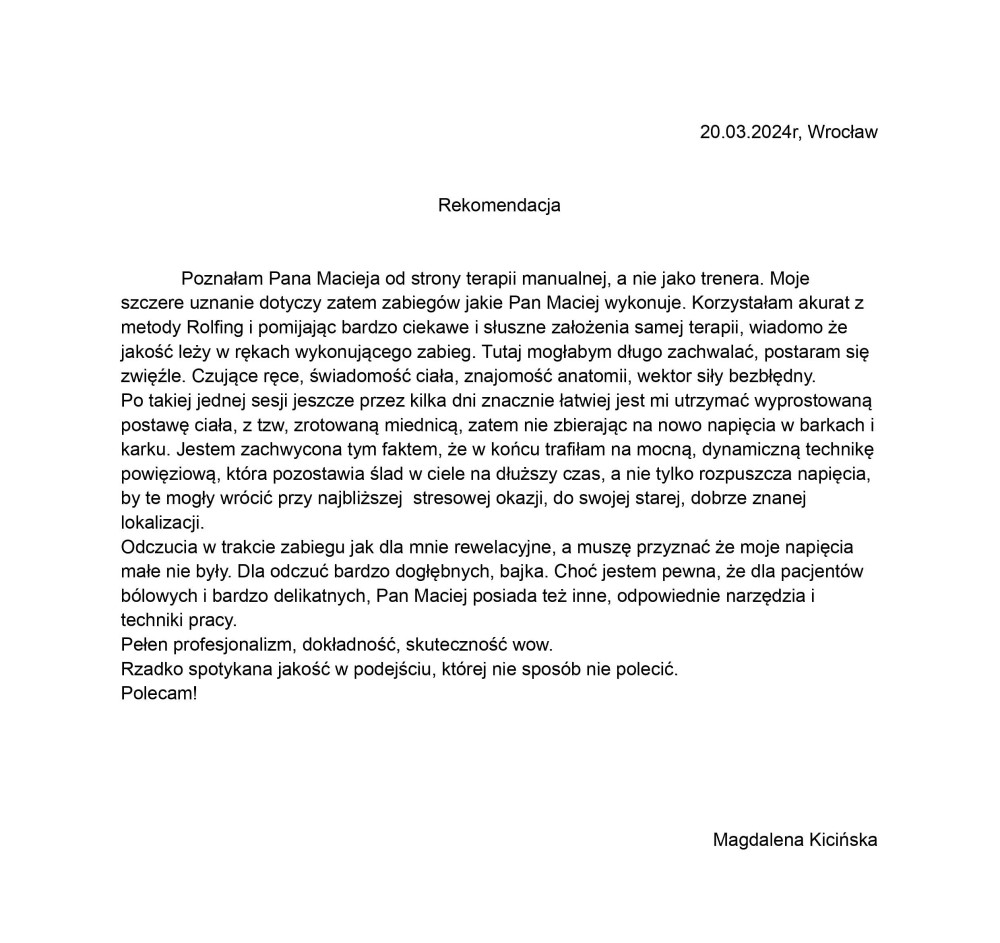 20.03.2024r, Wrocław

Rekomendacja

Poznałam Pana Macieja od strony terapii manualnej, a nie jako trenera. Moje szczere uznanie dotyczy zatem zabiegów jakie Pan Maciej wykonuje. Korzystałam akurat z metody Rolfing i pomijając bardzo ciekawe i słuszne założenia samej terapii, wiadomo że jakość leży w rękach wykonującego zabieg. Tutaj mogłabym długo zachwalać, postaram się zwięźle. Czujące ręce, świadomość ciała, znajomość anatomii, wektor siły bezbłędny.
Po takiej jednej sesji jeszcze przez kilka dni znacznie łatwiej jest mi utrzymać wyprostowaną postawę ciała, z tzw, zrotowaną miednicą, zatem nie zbierając na nowo napięcia w barkach i karku. Jestem zachwycona tym faktem, że w końcu trafiłam na mocną, dynamiczną technikę powięziową, która pozostawia ślad w ciele na dłuższy czas, a nie tylko rozpuszcza napięcia, by te mogły wrócić przy najbliższej stresowej okazji, do swojej starej, dobrze znanej lokalizacji.
Odczucia w trakcie zabiegu jak dla mnie rewelacyjne, a muszę przyznać że moje napięcia małe nie były. Dla odczuć bardzo dogłębnych, bajka. Choć jestem pewna, że dla pacjentów bólowych i bardzo delikatnych, Pan Maciej posiada też inne, odpowiednie narzędzia i techniki pracy.
Pełen profesjonalizm, dokładność, skuteczność wow.
Rzadko spotykana jakość w podejściu, której nie sposób nie polecić.
Polecam!

Magdalena Kicińska